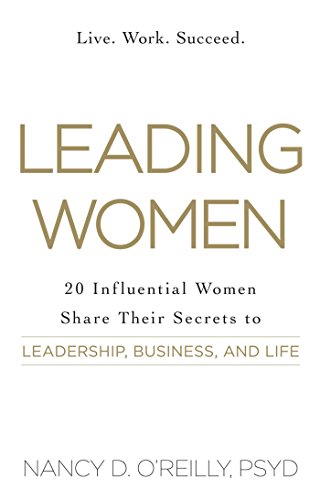 Live. Work. Succeed.

LEADING WOMEN

20 Influential Women Share Their Secrets to

LEADERSHIP, BUSINESS, AND LIFE

NANCY D. O'REILLY, PSYD